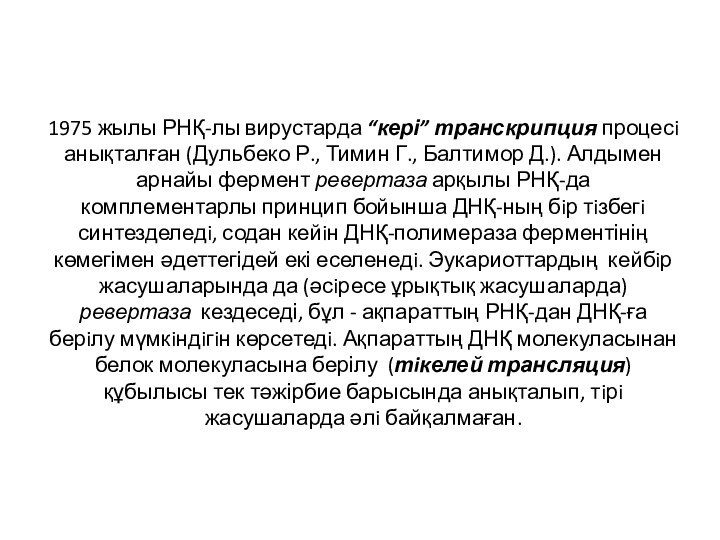 1975 жылы РНҚ-лы вирустарда “кері” транскрипция процесі анықталған (Дульбеко Р., Тимин Г., Балтимор Д.). Алдымен арнайы фермент ревертаза арқылы РНҚ-да комплементарлы принцип бойынша ДНҚ-ның бір тізбегі синтезделеді, содан кейін ДНҚ-полимераза ферментінің көмегімен әдеттегідей екі еселенеді. Эукариоттардың кейбір жасушаларында да (әсіресе ұрықтық жасушаларда) ревертаза кездеседі, бұл - ақпараттың РНҚ-дан ДНҚ-ға берілу мүмкіндігін көрсетеді. Ақпараттың ДНҚ молекуласынан белок молекуласына берілу (тікелей трансляция) құбылысы тек тәжірбие барысында анықталып, тірі жасушаларда әлі байқалмаған.